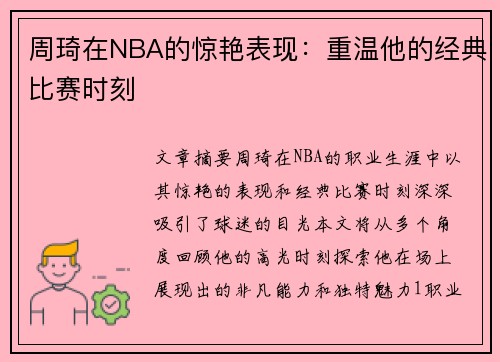 周琦在NBA的惊艳表现：重温他的经典比赛时刻

文章摘要周琦在NBA的职业生涯中以其惊艳的表现和经典比赛时刻深深吸引了球迷的目光本文将从多个角度回顾他的高光时刻探索他在场上展现出的非凡能力和独特魅力1职业